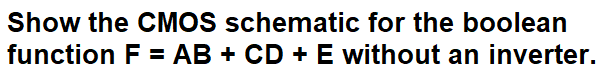 Show the CMOS schematic for the boolean function F = AB + CD + E without an inverter.